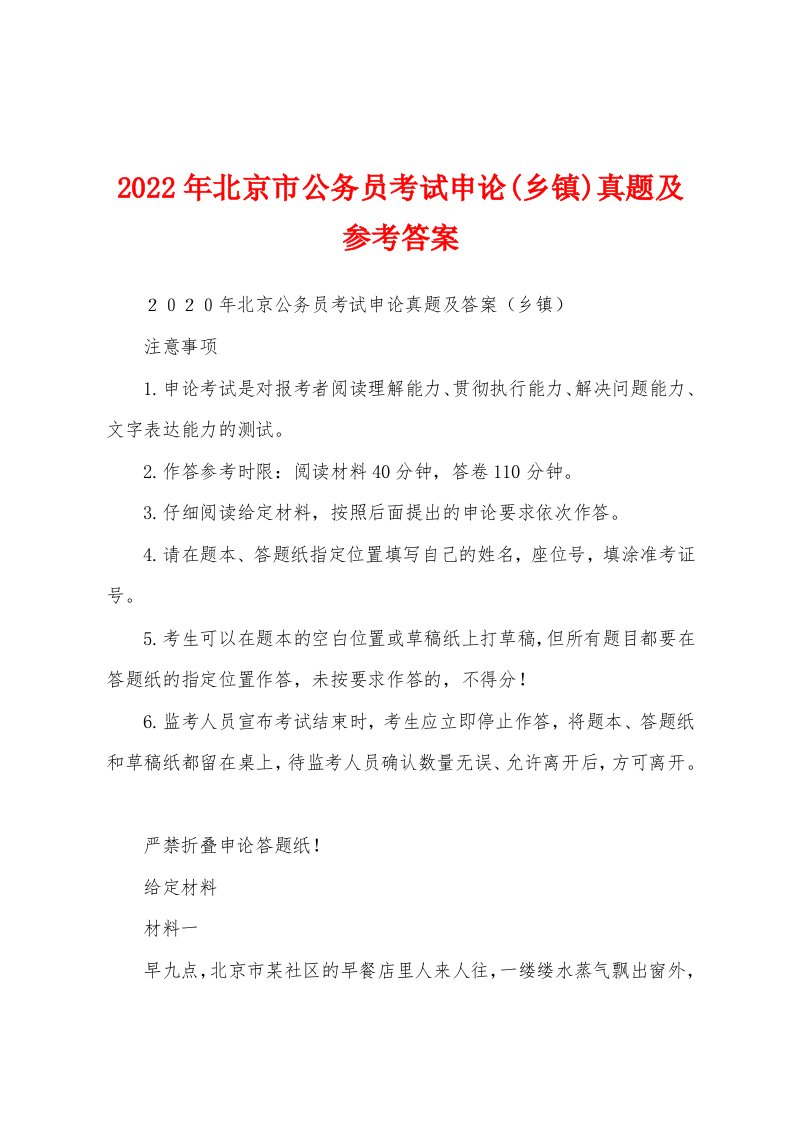 2022年北京市公务员考试申论(乡镇)真题及参考答案

２０２０年北京公务员考试申论真题及答案（乡镇）

注意事项

1.申论考试是对报考者阅读理解能力、贯彻执行能力、解决问题能力、文字表达能力的测试。

2.作答参考时限：阅读材料40分钟，答卷110分钟。

3.仔细阅读给定材料，按照后面提出的申论要求依次作答。

4.请在题本、答题纸指定位置填写自己的姓名，座位号，填涂准考证号。

5.考生可以在题本的空白位置或草稿纸上打草稿，但所有题目都要在答题纸的指定位置作答，未按要求作答的，不得分！

6.监考人员宣布考试结束时，考生应立即停止作答，将题本、答题纸和草稿纸都留在桌上，待监考人员确认数量无误、允许离开后，方可离开。

严禁折叠申论答题纸！

给定材料

材料一

早九点，北京市某社区的早餐店里人来人往，一缕缕水蒸气飘出窗外，